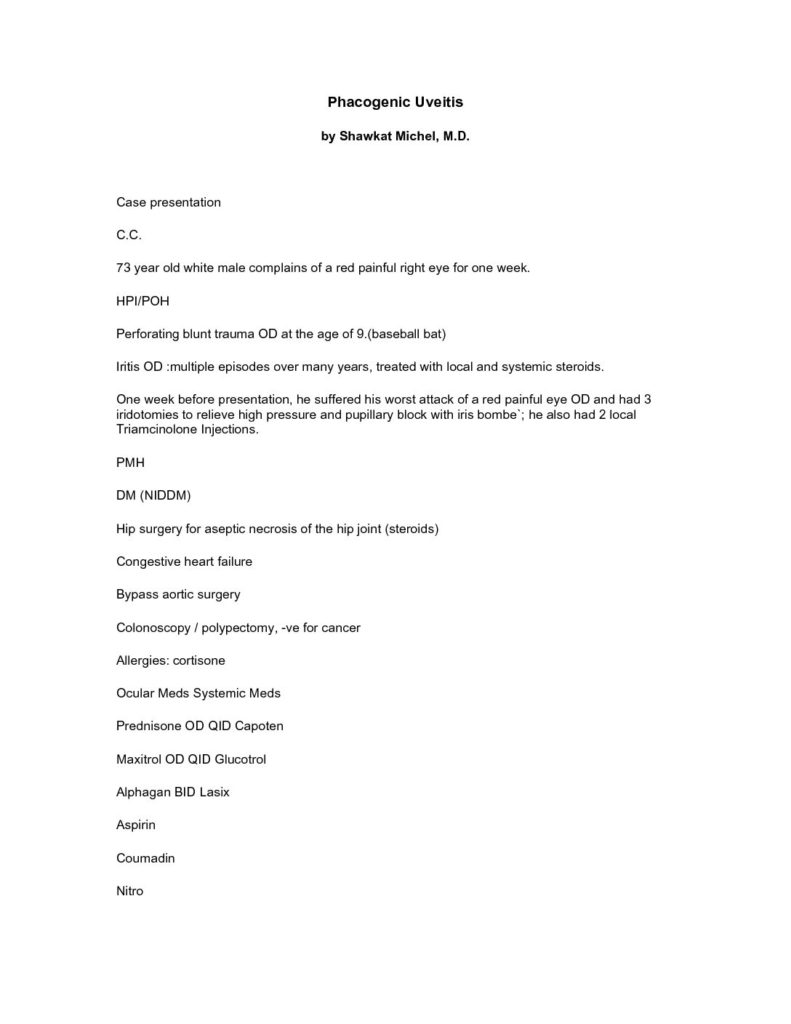 Phacogenic Uveitis

by Shawkat Michel, M.D.

Case presentation

C.C.

73 year old white male complains of a red painful right eye for one week.

HPI/POH

Perforating blunt trauma OD at the age of 9.(baseball bat)

Iritis OD :multiple episodes over many years, treated with local and systemic steroids.

One week before presentation, he suffered his worst attack of a red painful eye OD and had 3 iridotomies to relieve high pressure and pupillary block with iris bombe`; he also had 2 local Triamcinolone Injections.

PMH

DM (NIDDM)

Hip surgery for aseptic necrosis of the hip joint (steroids)

Congestive heart failure

Bypass aortic surgery

Colonoscopy / polypectomy, -ve for cancer

Allergies: cortisone

Ocular Meds Systemic Meds

Prednisone OD QID Capoten

Maxitrol OD QID Glucotrol

Alphagan BID Lasix

Aspirin

Coumadin

Nitro